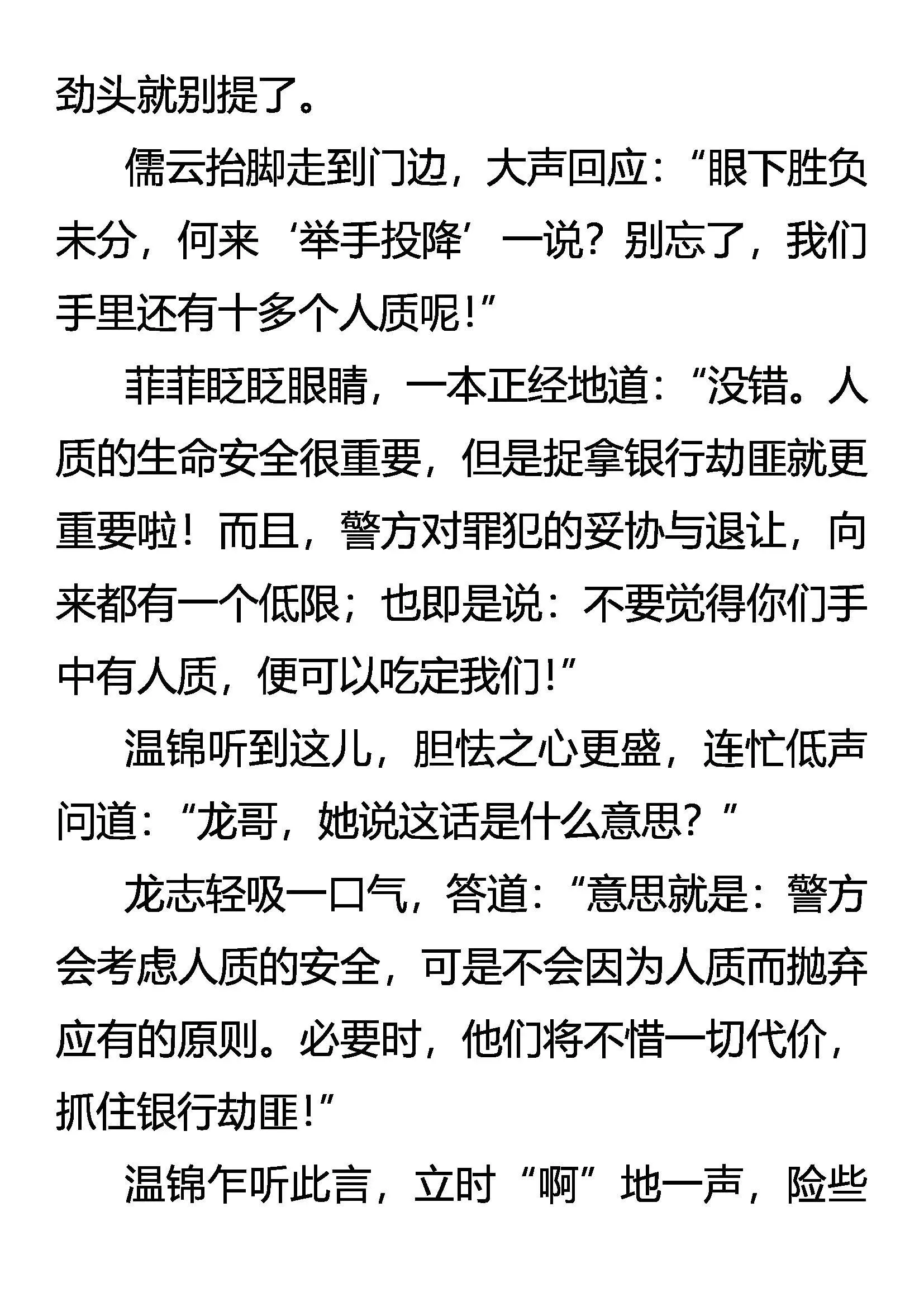 劲头就别提了。

儒云抬脚走到门边，大声回应：“眼下胜负未分，何来‘举手投降’一说？别忘了，我们手里还有十多个人质呢！”

菲菲眨眨眼睛，一本正经地道：“没错。人质的生命安全很重要，但是捉拿银行劫匪就更重要啦！而且，警方对罪犯的妥协与退让，向来都有一个低限；也即是说：不要觉得你们手中有人质，便可以吃定我们！”

温锦听到这儿，胆怯之心更盛，连忙低声问道：“龙哥，她说这话是什么意思？”

龙志轻吸一口气，答道：“意思就是：警方会考虑人质的安全，可是不会因为人质而抛弃应有的原则。必要时，他们将不惜一切代价，抓住银行劫匪！”

温锦乍听此言，立时“啊”地一声，险些